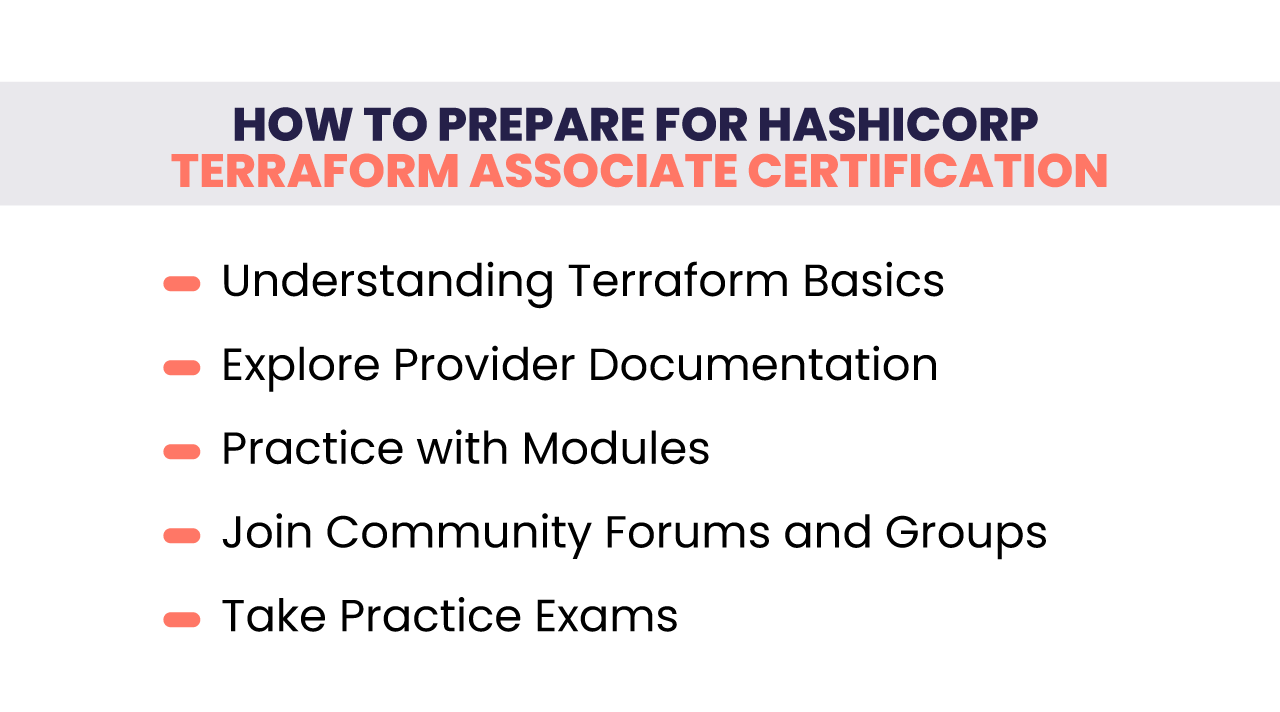 HOW TO PREPARE FOR HASHICORP
TERRAFORM ASSOCIATE CERTIFICATION

- Understanding Terraform Basics
- Explore Provider Documentation
- Practice with Modules
- Join Community Forums and Groups
- Take Practice Exams